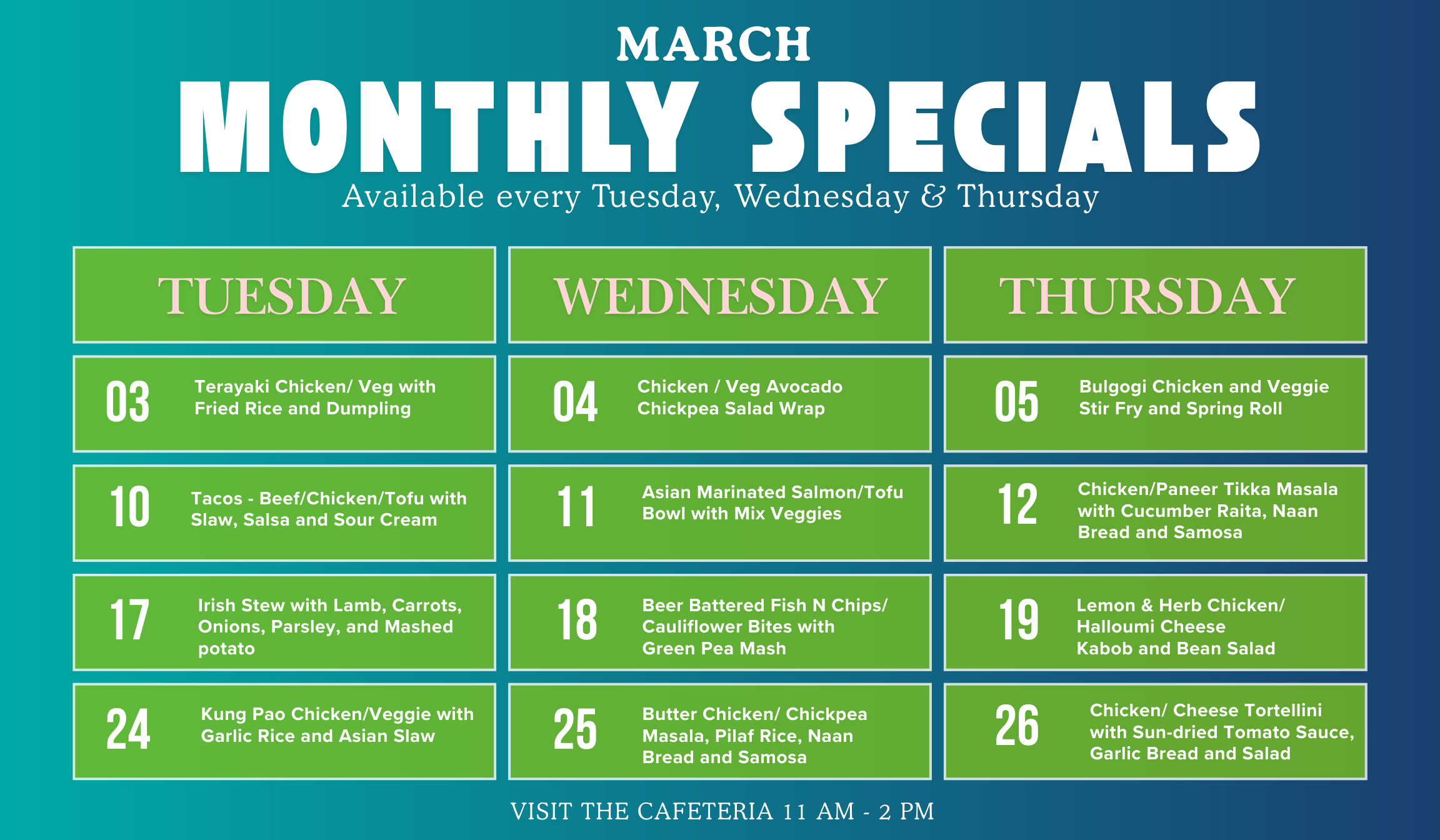 MARCH

MONTHLY SPECIALS

Available every Tuesday, Wednesday & Thursday

| TUESDAY | WEDNESDAY | THURSDAY |
|---|---|---|
| 03 Terayaki Chicken/ Veg with Fried Rice and Dumpling | 04 Chicken / Veg Avocado Chickpea Salad Wrap | 05 Bulgogi Chicken and Veggie Stir Fry and Spring Roll |
| 10 Tacos - Beef/Chicken/Tofu with Slaw, Salsa and Sour Cream | 11 Asian Marinated Salmon/Tofu Bowl with Mix Veggies | 12 Chicken/Paneer Tikka Masala with Cucumber Raita, Naan Bread and Samosa |
| 17 Irish Stew with Lamb, Carrots, Onions, Parsley, and Mashed potato | 18 Beer Battered Fish N Chips/ Cauliflower Bites with Green Pea Mash | 19 Lemon & Herb Chicken/ Halloumi Cheese Kabob and Bean Salad |
| 24 Kung Pao Chicken/Veggie with Garlic Rice and Asian Slaw | 25 Butter Chicken/ Chickpea Masala, Pilaf Rice, Naan Bread and Samosa | 26 Chicken/ Cheese Tortellini with Sun-dried Tomato Sauce, Garlic Bread and Salad |

VISIT THE CAFETERIA 11 AM - 2 PM